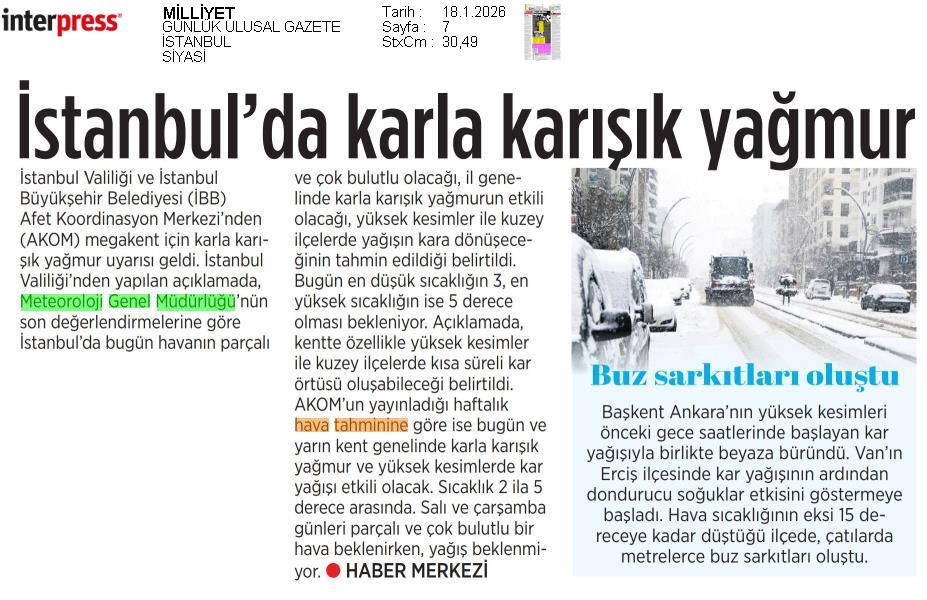 interpress

MİLLİYET
GÜNLÜK ULUSAL GAZETE
İSTANBUL
SİYASİ

Tarih : 18.1.2026
Sayfa : 7
StxCm : 30,49

İstanbul'da karla karışık yağmur

İstanbul Valiliği ve İstanbul Büyükşehir Belediyesi (İBB) Afet Koordinasyon Merkezi'nden (AKOM) megakent için karla karışık yağmur uyarısı geldi. İstanbul Valiliği'nden yapılan açıklamada, Meteoroloji Genel Müdürlüğü'nün son değerlendirmelerine göre İstanbul'da bugün havanın parçalı ve çok bulutlu olacağı, il genelinde karla karışık yağmurun etkili olacağı, yüksek kesimler ile kuzey ilçelerde yağışın kara dönüşeceğinin tahmin edildiği belirtildi. Bugün en düşük sıcaklığın 3, en yüksek sıcaklığın ise 5 derece olması bekleniyor. Açıklamada, kentte özellikle yüksek kesimler ile kuzey ilçelerde kısa süreli kar örtüsü oluşabileceği belirtildi. AKOM'un yayınladığı haftalık hava tahminine göre ise bugün ve yarın kent genelinde karla karışık yağmur ve yüksek kesimlerde kar yağışı etkili olacak. Sıcaklık 2 ila 5 derece arasında. Salı ve çarşamba günleri parçalı ve çok bulutlu bir hava beklenirken, yağış beklenmiyor. HABER MERKEZİ

Buz sarkıtları oluştu

Başkent Ankara'nın yüksek kesimleri önceki gece saatlerinde başlayan kar yağışıyla birlikte beyaza büründü. Van'ın Erciş ilçesinde kar yağışının ardından dondurucu soğuklar etkisini göstermeye başladı. Hava sıcaklığının eksi 15 dereceye kadar düştüğü ilçede, çatılarda metrelerce buz sarkıtları oluştu.